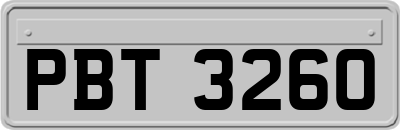 PBT 3260